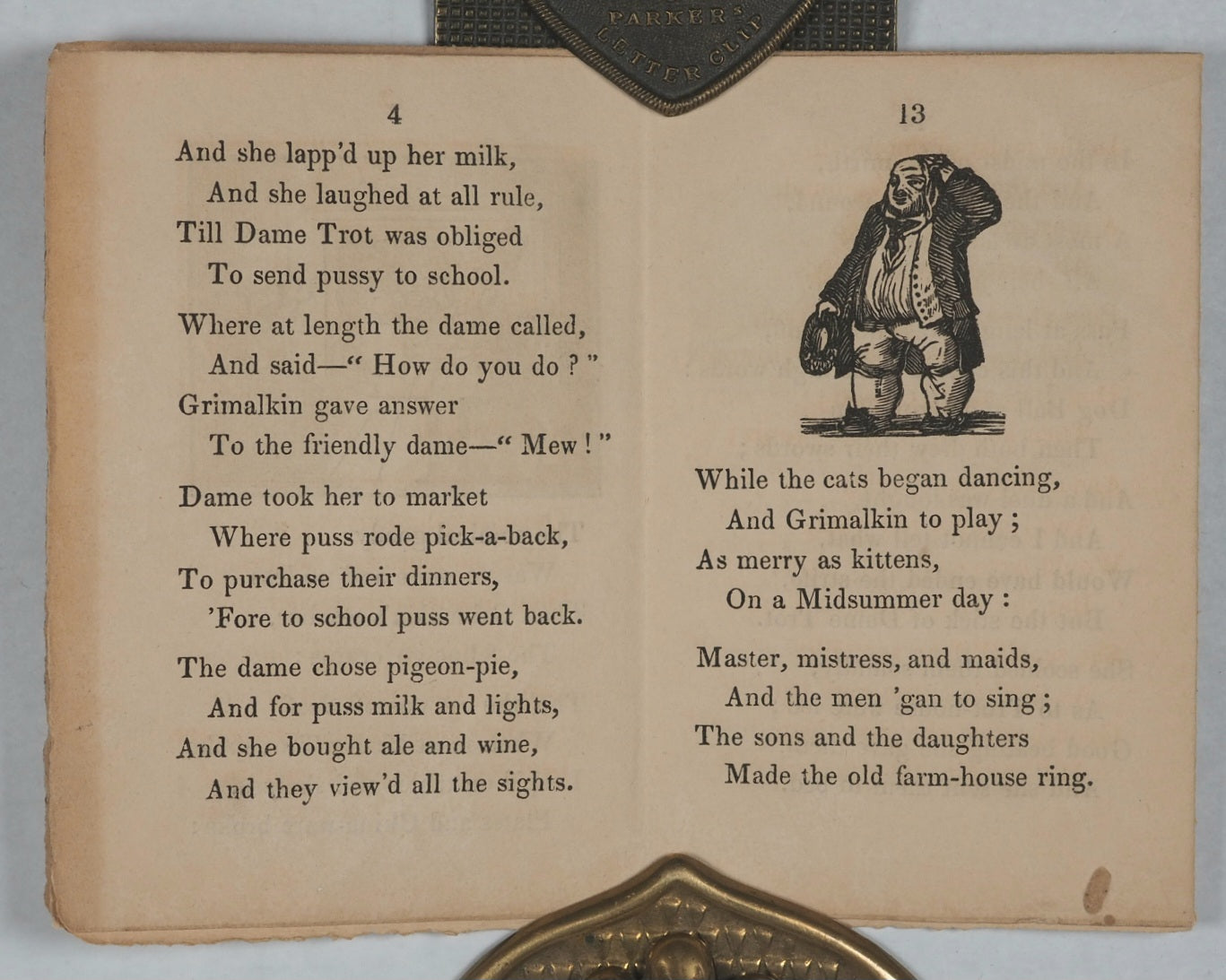 PARKER'S LETTER CLIP

4

And she lapp'd up her milk,
And she laughed at all rule,
Till Dame Trot was obliged
To send pussy to school.

Where at length the dame called,
And said—" How do you do ? "
Grimalkin gave answer
To the friendly dame—" Mew ! "

Dame took her to market
Where puss rode pick-a-back,
To purchase their dinners,
'Fore to school puss went back.

The dame chose pigeon-pie,
And for puss milk and lights,
And she bought ale and wine,
And they view'd all the sights.

13

While the cats began dancing,
And Grimalkin to play ;
As merry as kittens,
On a Midsummer day :

Master, mistress, and maids,
And the men 'gan to sing ;
The sons and the daughters
Made the old farm-house ring.